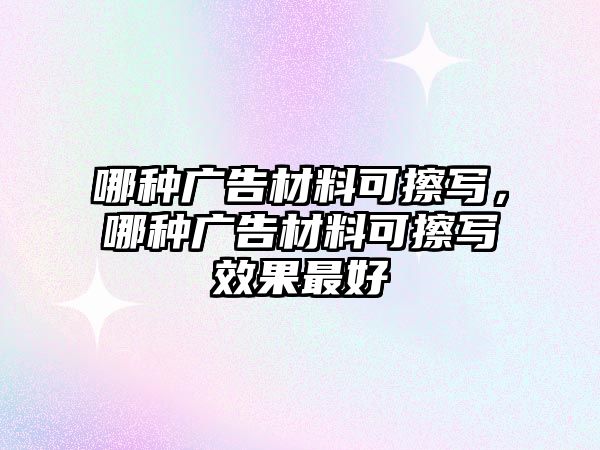 哪种广告材料可擦写，哪种广告材料可擦写效果最好